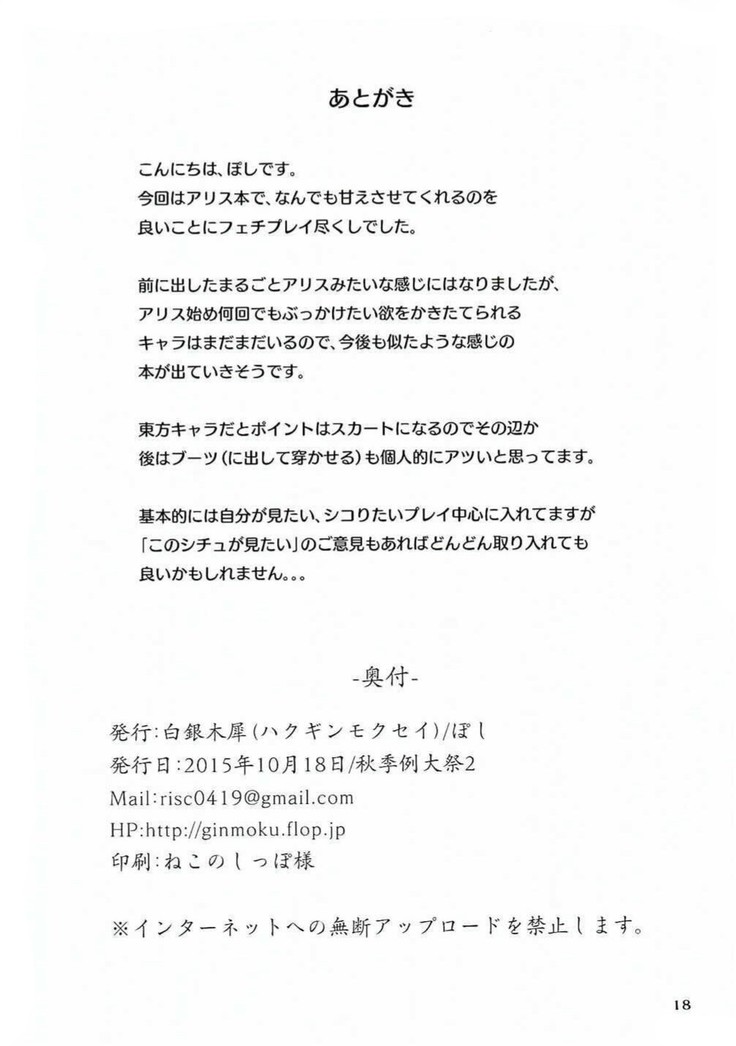 あとがき

こんにちは、ぽしです。
今回はアリス本で、なんでも甘えさせてくれるのを
良いことにフェチプレイ尽くしでした。

前に出したまるごとアリスみたいな感じにはなりましたが、
アリス始め何回でもぶっかけたい欲をかきたてられる
キャラはまだまだいるので、今後も似たような感じの
本が出ていきそうです。

東方キャラだとポイントはスカートになるのでその辺か
後はブーツ（に出して穿かせる）も個人的にアツいと思ってます。

基本的には自分が見たい、シコりたいプレイ中心に入れてますが
「このシチュが見たい」のご意見もあればどんどん取り入れても
良いかもしれません。。。

-奥付-

発行：白銀木犀（ハクギンモクセイ）/ぽし
発行日：2015年10月18日/秋季例大祭2
Mail:risc0419@gmail.com
HP:http://ginmoku.flop.jp
印刷：ねこのしっぽ様

※インターネットへの無断アップロードを禁止します。

18